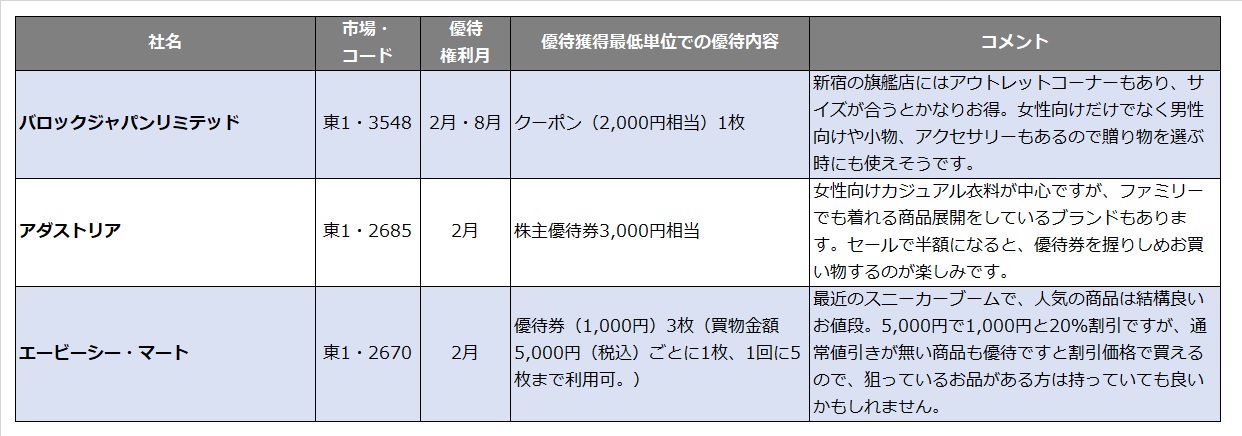 | 社名 | 市場・コード | 優待権利月 | 優待獲得最低単位での優待内容 | コメント |
|---|---|---|---|---|
| バロックジャパンリミテッド | 東1・3548 | 2月・8月 | クーポン（2,000円相当）1枚 | 新宿の旗艦店にはアウトレットコーナーもあり、サイズが合うとかなりお得。女性向けだけでなく男性向けや小物、アクセサリーもあるので贈り物を選ぶ時にも使えそうです。 |
| アダストリア | 東1・2685 | 2月 | 株主優待券3,000円相当 | 女性向けカジュアル衣料が中心ですが、ファミリーでも着れる商品展開をしているブランドもあります。セールで半額になると、優待券を握りしめお買い物するのが楽しみです。 |
| エービーシー・マート | 東1・2670 | 2月 | 優待券（1,000円）3枚（買物金額5,000円（税込）ごとに1枚、1回に5枚まで利用可。） | 最近のスニーカーブームで、人気の商品は結構良いお値段。5,000円で1,000円と20%割引ですが、通常値引きが無い商品も優待ですと割引価格で買えるので、狙っているお品がある方は持っていても良いかもしれません。 |